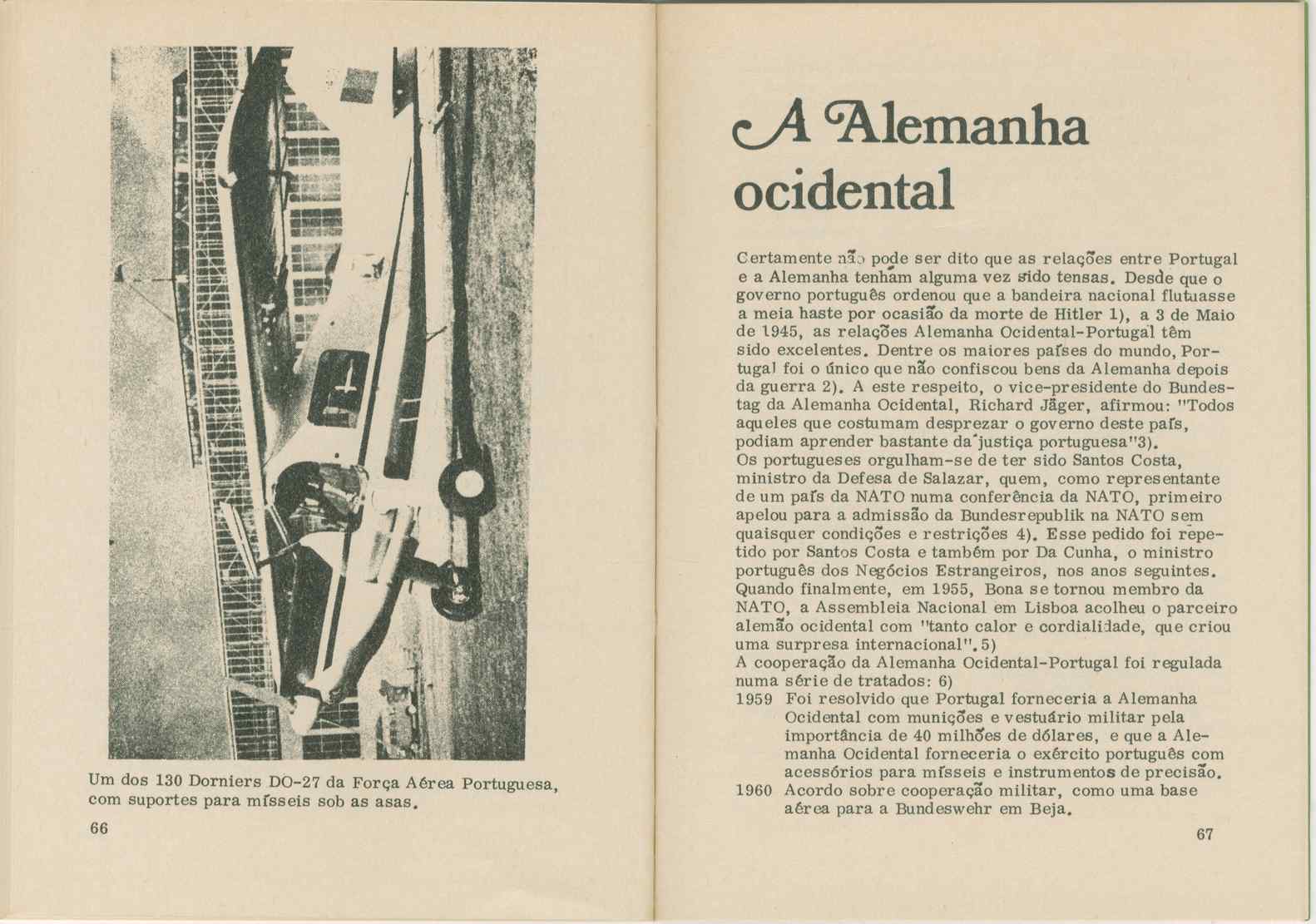 Um dos 130 Dorniers DO-27 da Força Aérea Portuguesa, com suportes para mísseis sob as asas.

66

A Alemanha ocidental

Certamente não pode ser dito que as relações entre Portugal e a Alemanha tenham alguma vez sido tensas. Desde que o governo português ordenou que a bandeira nacional flutuasse a meia haste por ocasião da morte de Hitler 1), a 3 de Maio de 1945, as relações Alemanha Ocidental-Portugal têm sido excelentes. Dentre os maiores países do mundo, Portugal foi o único que não confiscou bens da Alemanha depois da guerra 2). A este respeito, o vice-presidente do Bundestag da Alemanha Ocidental, Richard Jäger, afirmou: "Todos aqueles que costumam desprezar o governo deste país, podiam aprender bastante da justiça portuguesa"3).
Os portugueses orgulham-se de ter sido Santos Costa, ministro da Defesa de Salazar, quem, como representante de um país da NATO numa conferência da NATO, primeiro apelou para a admissão da Bundesrepublik na NATO sem quaisquer condições e restrições 4). Esse pedido foi repetido por Santos Costa e também por Da Cunha, o ministro português dos Negócios Estrangeiros, nos anos seguintes. Quando finalmente, em 1955, Bona se tornou membro da NATO, a Assembleia Nacional em Lisboa acolheu o parceiro alemão ocidental com "tanto calor e cordialidade, que criou uma surpresa internacional". 5)
A cooperação da Alemanha Ocidental-Portugal foi regulada numa série de tratados: 6)
1959 Foi resolvido que Portugal forneceria a Alemanha Ocidental com munições e vestuário militar pela importância de 40 milhões de dólares, e que a Alemanha Ocidental forneceria o exército português com acessórios para mísseis e instrumentos de precisão.
1960 Acordo sobre cooperação militar, como uma base aérea para a Bundeswehr em Beja.

67